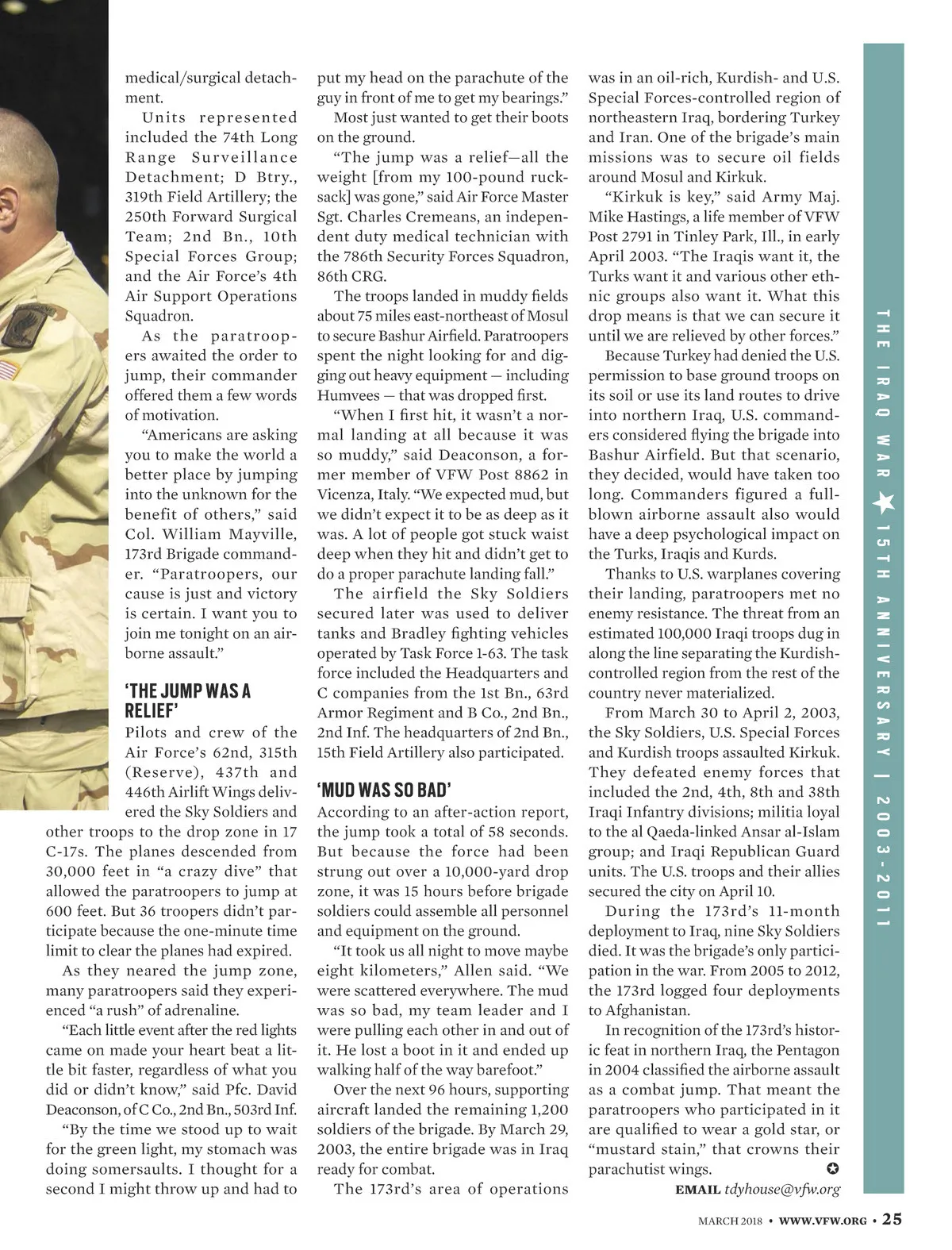 medical/surgical detachment.

Units represented included the 74th Long Range Surveillance Detachment; D Btry., 319th Field Artillery; the 250th Forward Surgical Team; 2nd Bn., 10th Special Forces Group; and the Air Force's 4th Air Support Operations Squadron.

As the paratroopers awaited the order to jump, their commander offered them a few words of motivation.

"Americans are asking you to make the world a better place by jumping into the unknown for the benefit of others," said Col. William Mayville, 173rd Brigade commander. "Paratroopers, our cause is just and victory is certain. I want you to join me tonight on an airborne assault."

'THE JUMP WAS A RELIEF'

Pilots and crew of the Air Force's 62nd, 315th (Reserve), 437th and 446th Airlift Wings delivered the Sky Soldiers and other troops to the drop zone in 17 C-17s. The planes descended from 30,000 feet in "a crazy dive" that allowed the paratroopers to jump at 600 feet. But 36 troopers didn't participate because the one-minute time limit to clear the planes had expired.

As they neared the jump zone, many paratroopers said they experienced "a rush" of adrenaline.

"Each little event after the red lights came on made your heart beat a little bit faster, regardless of what you did or didn't know," said Pfc. David Deaconson, of C Co., 2nd Bn., 503rd Inf.

"By the time we stood up to wait for the green light, my stomach was doing somersaults. I thought for a second I might throw up and had to put my head on the parachute of the guy in front of me to get my bearings."

Most just wanted to get their boots on the ground.

"The jump was a relief—all the weight [from my 100-pound rucksack] was gone," said Air Force Master Sgt. Charles Cremeans, an independent duty medical technician with the 786th Security Forces Squadron, 86th CRG.

The troops landed in muddy fields about 75 miles east-northeast of Mosul to secure Bashur Airfield. Paratroopers spent the night looking for and digging out heavy equipment — including Humvees — that was dropped first.

"When I first hit, it wasn't a normal landing at all because it was so muddy," said Deaconson, a former member of VFW Post 8862 in Vicenza, Italy. "We expected mud, but we didn't expect it to be as deep as it was. A lot of people got stuck waist deep when they hit and didn't get to do a proper parachute landing fall."

The airfield the Sky Soldiers secured later was used to deliver tanks and Bradley fighting vehicles operated by Task Force 1-63. The task force included the Headquarters and C companies from the 1st Bn., 63rd Armor Regiment and B Co., 2nd Bn., 2nd Inf. The headquarters of 2nd Bn., 15th Field Artillery also participated.

'MUD WAS SO BAD'

According to an after-action report, the jump took a total of 58 seconds. But because the force had been strung out over a 10,000-yard drop zone, it was 15 hours before brigade soldiers could assemble all personnel and equipment on the ground.

"It took us all night to move maybe eight kilometers," Allen said. "We were scattered everywhere. The mud was so bad, my team leader and I were pulling each other in and out of it. He lost a boot in it and ended up walking half of the way barefoot."

Over the next 96 hours, supporting aircraft landed the remaining 1,200 soldiers of the brigade. By March 29, 2003, the entire brigade was in Iraq ready for combat.

The 173rd's area of operations was in an oil-rich, Kurdish- and U.S. Special Forces-controlled region of northeastern Iraq, bordering Turkey and Iran. One of the brigade's main missions was to secure oil fields around Mosul and Kirkuk.

"Kirkuk is key," said Army Maj. Mike Hastings, a life member of VFW Post 2791 in Tinley Park, Ill., in early April 2003. "The Iraqis want it, the Turks want it and various other ethnic groups also want it. What this drop means is that we can secure it until we are relieved by other forces."

Because Turkey had denied the U.S. permission to base ground troops on its soil or use its land routes to drive into northern Iraq, U.S. commanders considered flying the brigade into Bashur Airfield. But that scenario, they decided, would have taken too long. Commanders figured a full-blown airborne assault also would have a deep psychological impact on the Turks, Iraqis and Kurds.

Thanks to U.S. warplanes covering their landing, paratroopers met no enemy resistance. The threat from an estimated 100,000 Iraqi troops dug in along the line separating the Kurdish-controlled region from the rest of the country never materialized.

From March 30 to April 2, 2003, the Sky Soldiers, U.S. Special Forces and Kurdish troops assaulted Kirkuk. They defeated enemy forces that included the 2nd, 4th, 8th and 38th Iraqi Infantry divisions; militia loyal to the al Qaeda-linked Ansar al-Islam group; and Iraqi Republican Guard units. The U.S. troops and their allies secured the city on April 10.

During the 173rd's 11-month deployment to Iraq, nine Sky Soldiers died. It was the brigade's only participation in the war. From 2005 to 2012, the 173rd logged four deployments to Afghanistan.

In recognition of the 173rd's historic feat in northern Iraq, the Pentagon in 2004 classified the airborne assault as a combat jump. That meant the paratroopers who participated in it are qualified to wear a gold star, or "mustard stain," that crowns their parachutist wings.

EMAIL tdyhouse@vfw.org

THE IRAQ WAR ★ 15TH ANNIVERSARY | 2003-2011

MARCH 2018 • WWW.VFW.ORG • 25